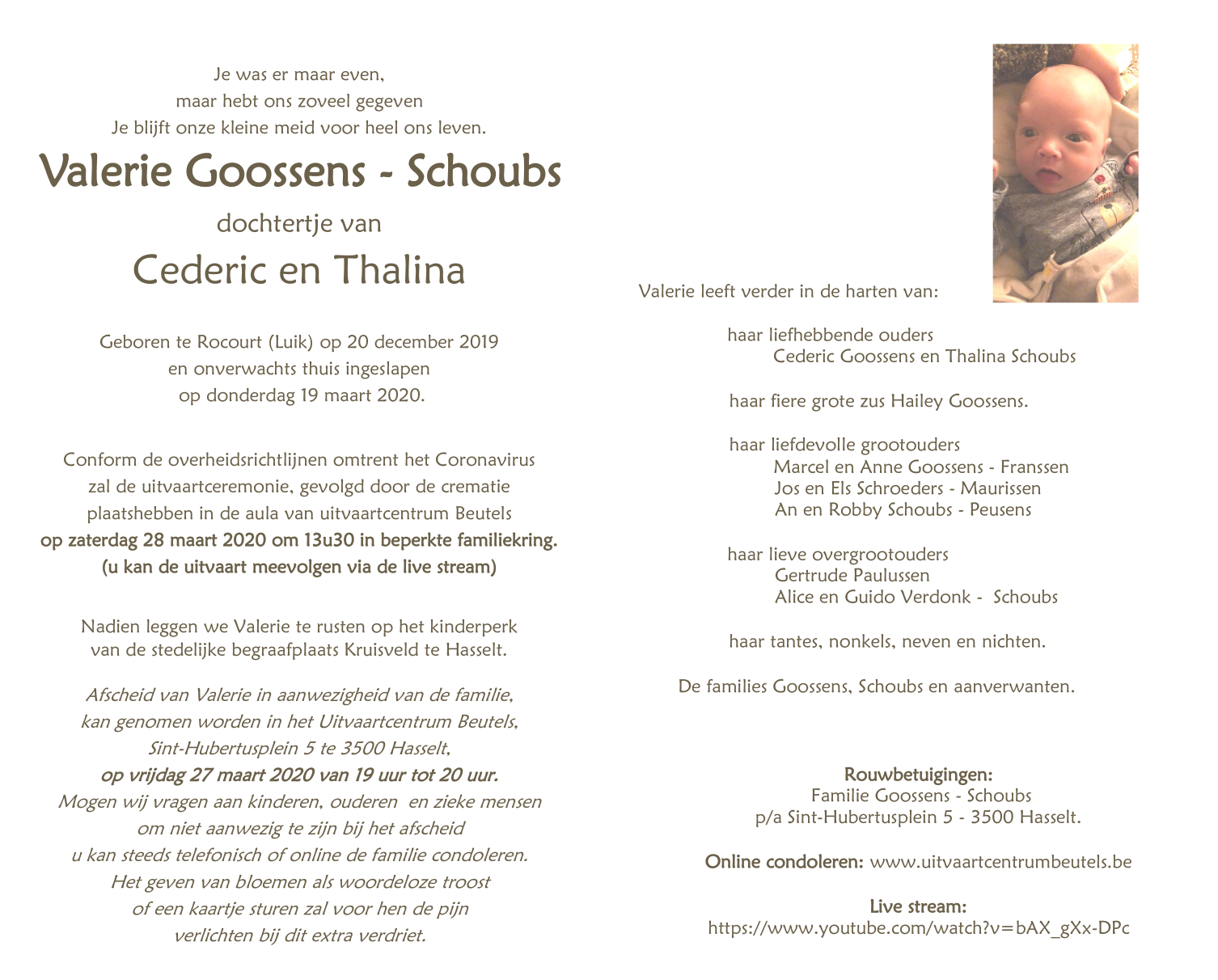 Je was er maar even,
maar hebt ons zoveel gegeven
Je blijft onze kleine meid voor heel ons leven.

Valerie Goossens - Schoubs

dochtertje van

Cederic en Thalina

Geboren te Rocourt (Luik) op 20 december 2019
en onverwachts thuis ingeslapen
op donderdag 19 maart 2020.

Conform de overheidsrichtlijnen omtrent het Coronavirus
zal de uitvaartceremonie, gevolgd door de crematie
plaatshebben in de aula van uitvaartcentrum Beutels
op zaterdag 28 maart 2020 om 13u30 in beperkte familiekring.
(u kan de uitvaart meevolgen via de live stream)

Nadien leggen we Valerie te rusten op het kinderperk
van de stedelijke begraafplaats Kruisveld te Hasselt.

Afscheid van Valerie in aanwezigheid van de familie,
kan genomen worden in het Uitvaartcentrum Beutels,
Sint-Hubertusplein 5 te 3500 Hasselt,
op vrijdag 27 maart 2020 van 19 uur tot 20 uur.
Mogen wij vragen aan kinderen, ouderen en zieke mensen
om niet aanwezig te zijn bij het afscheid
u kan steeds telefonisch of online de familie condoleren.
Het geven van bloemen als woordeloze troost
of een kaartje sturen zal voor hen de pijn
verlichten bij dit extra verdriet.

Valerie leeft verder in de harten van:

haar liefhebbende ouders
Cederic Goossens en Thalina Schoubs

haar fiere grote zus Hailey Goossens.

haar liefdevolle grootouders
Marcel en Anne Goossens - Franssen
Jos en Els Schroeders - Maurissen
An en Robby Schoubs - Peusens

haar lieve overgrootouders
Gertrude Paulussen
Alice en Guido Verdonk - Schoubs

haar tantes, nonkels, neven en nichten.

De families Goossens, Schoubs en aanverwanten.

Rouwbetuigingen:
Familie Goossens - Schoubs
p/a Sint-Hubertusplein 5 - 3500 Hasselt.

Online condoleren: www.uitvaartcentrumbeutels.be

Live stream:
https://www.youtube.com/watch?v=bAX_gXx-DPc